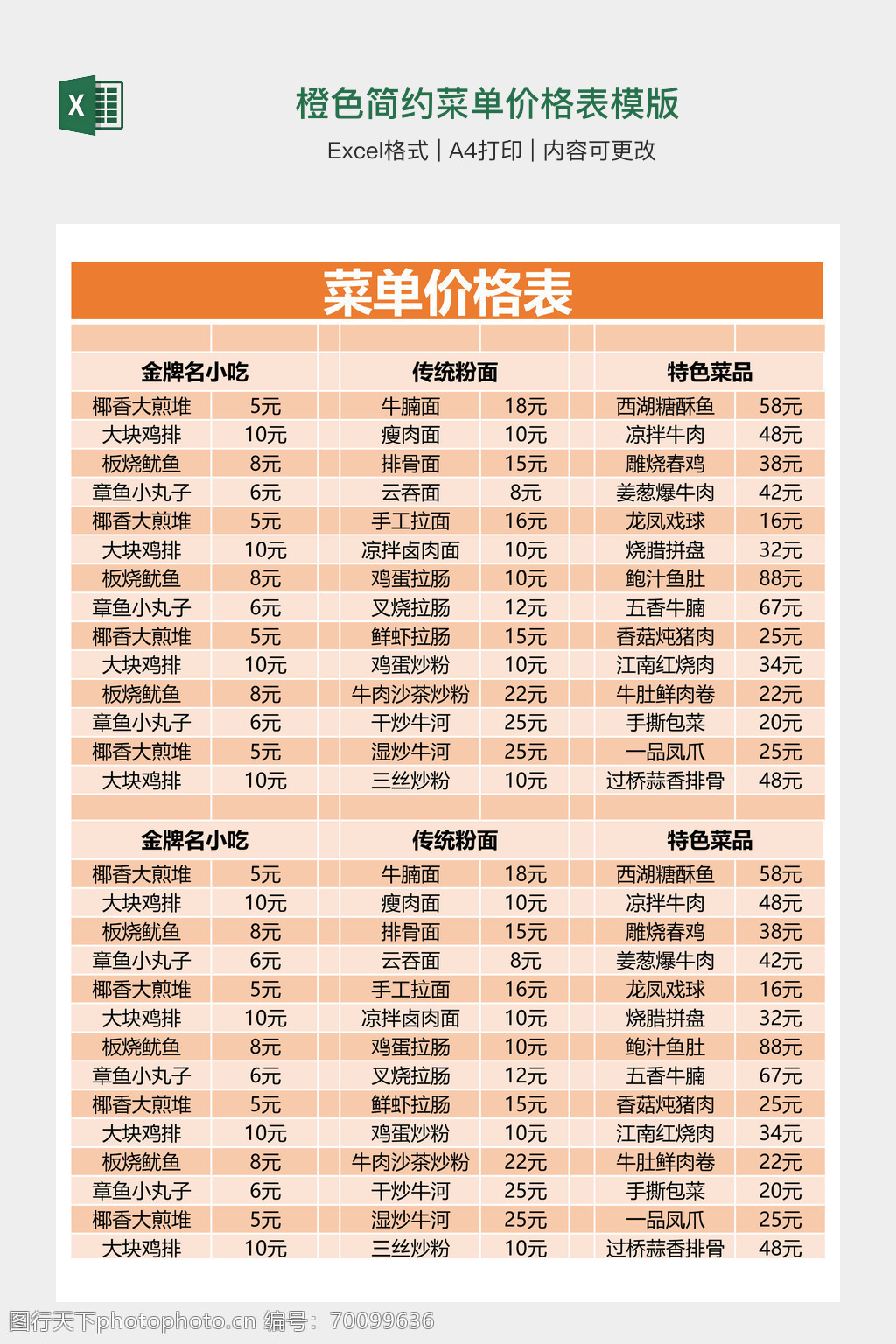 X

橙色简约菜单价格表模版

Excel格式 | A4打印 | 内容可更改

菜单价格表

| 金牌名小吃 | | 传统粉面 | | 特色菜品 | |
|---|---|---|---|---|---|
| 椰香大煎堆 | 5元 | 牛腩面 | 18元 | 西湖糖酥鱼 | 58元 |
| 大块鸡排 | 10元 | 瘦肉面 | 10元 | 凉拌牛肉 | 48元 |
| 板烧鱿鱼 | 8元 | 排骨面 | 15元 | 雕烧春鸡 | 38元 |
| 章鱼小丸子 | 6元 | 云吞面 | 8元 | 姜葱爆牛肉 | 42元 |
| 椰香大煎堆 | 5元 | 手工拉面 | 16元 | 龙凤戏球 | 16元 |
| 大块鸡排 | 10元 | 凉拌卤肉面 | 10元 | 烧腊拼盘 | 32元 |
| 板烧鱿鱼 | 8元 | 鸡蛋拉肠 | 10元 | 鲍汁鱼肚 | 88元 |
| 章鱼小丸子 | 6元 | 叉烧拉肠 | 12元 | 五香牛腩 | 67元 |
| 椰香大煎堆 | 5元 | 鲜虾拉肠 | 15元 | 香菇炖猪肉 | 25元 |
| 大块鸡排 | 10元 | 鸡蛋炒粉 | 10元 | 江南红烧肉 | 34元 |
| 板烧鱿鱼 | 8元 | 牛肉沙茶炒粉 | 22元 | 牛肚鲜肉卷 | 22元 |
| 章鱼小丸子 | 6元 | 干炒牛河 | 25元 | 手撕包菜 | 20元 |
| 椰香大煎堆 | 5元 | 湿炒牛河 | 25元 | 一品凤爪 | 25元 |
| 大块鸡排 | 10元 | 三丝炒粉 | 10元 | 过桥蒜香排骨 | 48元 |

| 金牌名小吃 | | 传统粉面 | | 特色菜品 | |
|---|---|---|---|---|---|
| 椰香大煎堆 | 5元 | 牛腩面 | 18元 | 西湖糖酥鱼 | 58元 |
| 大块鸡排 | 10元 | 瘦肉面 | 10元 | 凉拌牛肉 | 48元 |
| 板烧鱿鱼 | 8元 | 排骨面 | 15元 | 雕烧春鸡 | 38元 |
| 章鱼小丸子 | 6元 | 云吞面 | 8元 | 姜葱爆牛肉 | 42元 |
| 椰香大煎堆 | 5元 | 手工拉面 | 16元 | 龙凤戏球 | 16元 |
| 大块鸡排 | 10元 | 凉拌卤肉面 | 10元 | 烧腊拼盘 | 32元 |
| 板烧鱿鱼 | 8元 | 鸡蛋拉肠 | 10元 | 鲍汁鱼肚 | 88元 |
| 章鱼小丸子 | 6元 | 叉烧拉肠 | 12元 | 五香牛腩 | 67元 |
| 椰香大煎堆 | 5元 | 鲜虾拉肠 | 15元 | 香菇炖猪肉 | 25元 |
| 大块鸡排 | 10元 | 鸡蛋炒粉 | 10元 | 江南红烧肉 | 34元 |
| 板烧鱿鱼 | 8元 | 牛肉沙茶炒粉 | 22元 | 牛肚鲜肉卷 | 22元 |
| 章鱼小丸子 | 6元 | 干炒牛河 | 25元 | 手撕包菜 | 20元 |
| 椰香大煎堆 | 5元 | 湿炒牛河 | 25元 | 一品凤爪 | 25元 |
| 大块鸡排 | 10元 | 三丝炒粉 | 10元 | 过桥蒜香排骨 | 48元 |

图行天下photophoto.cn 编号：70099636